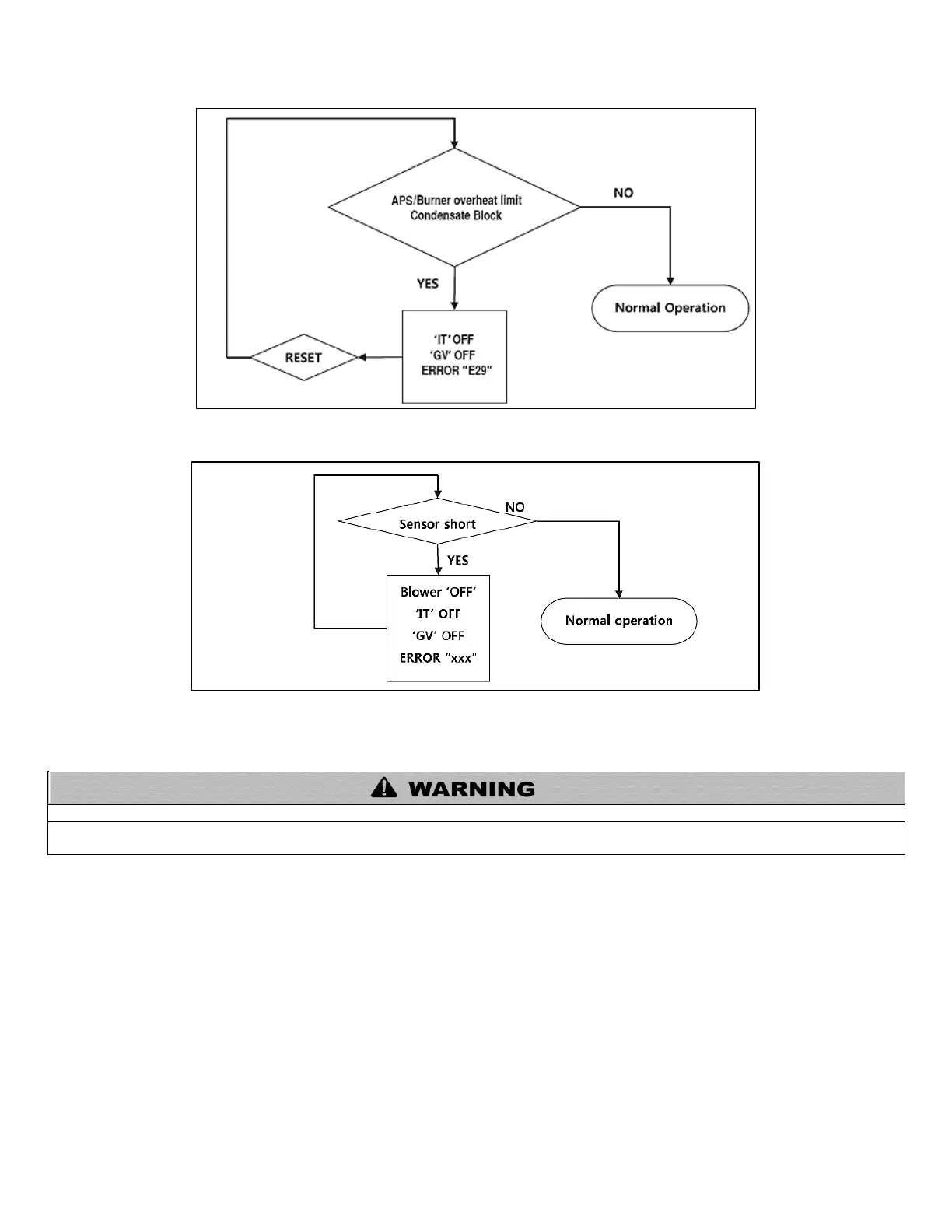 APS/Burner overheat limit
Condensate Block

NO

YES

Normal Operation

'IT' OFF
'GV' OFF
ERROR "E29"

RESET

Sensor short

NO

YES

Blower 'OFF'
'IT' OFF
'GV' OFF
ERROR "xxx"

Normal operation

WARNING